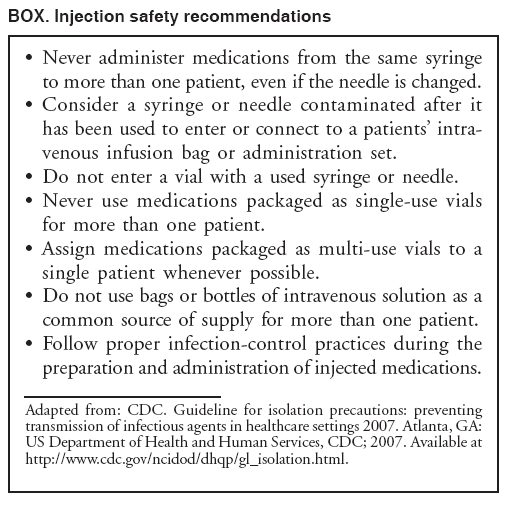 BOX. Injection safety recommendations

• Never administer medications from the same syringe to more than one patient, even if the needle is changed.
• Consider a syringe or needle contaminated after it has been used to enter or connect to a patients' intravenous infusion bag or administration set.
• Do not enter a vial with a used syringe or needle.
• Never use medications packaged as single-use vials for more than one patient.
• Assign medications packaged as multi-use vials to a single patient whenever possible.
• Do not use bags or bottles of intravenous solution as a common source of supply for more than one patient.
• Follow proper infection-control practices during the preparation and administration of injected medications.

Adapted from: CDC. Guideline for isolation precautions: preventing transmission of infectious agents in healthcare settings 2007. Atlanta, GA: US Department of Health and Human Services, CDC; 2007. Available at http://www.cdc.gov/ncidod/dhqp/gl_isolation.html.